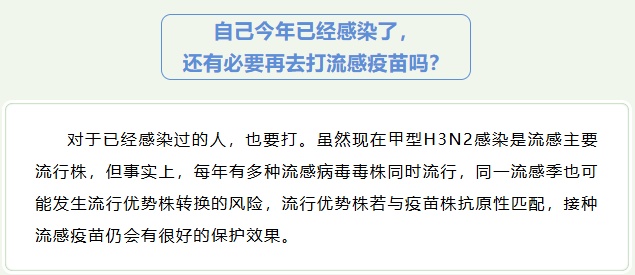 自己今年已经感染了，
还有必要再去打流感疫苗吗？

对于已经感染过的人，也要打。虽然现在甲型H3N2感染是流感主要流行株，但事实上，每年有多种流感病毒毒株同时流行，同一流感季也可能发生流行优势株转换的风险，流行优势株若与疫苗株抗原性匹配，接种流感疫苗仍会有很好的保护效果。